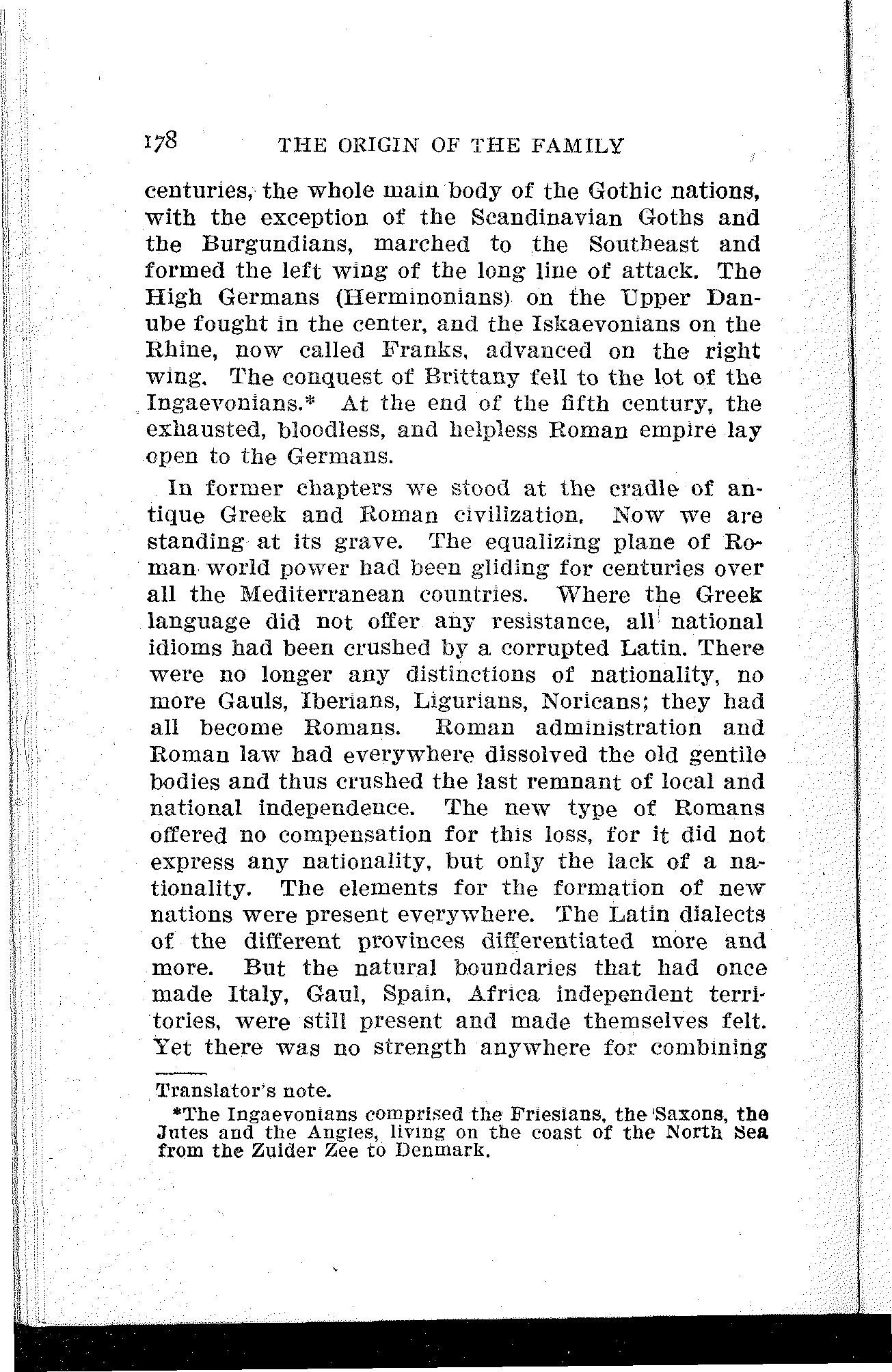 178 THE ORIGIN OF THE FAMILY

centuries, the whole main body of the Gothic nations, with the exception of the Scandinavian Goths and the Burgundians, marched to the Southeast and formed the left wing of the long line of attack. The High Germans (Herminonians) on the Upper Danube fought in the center, and the Iskaevonians on the Rhine, now called Franks, advanced on the right wing. The conquest of Brittany fell to the lot of the Ingaevonians.* At the end of the fifth century, the exhausted, bloodless, and helpless Roman empire lay open to the Germans.

In former chapters we stood at the cradle of antique Greek and Roman civilization. Now we are standing at its grave. The equalizing plane of Roman world power had been gliding for centuries over all the Mediterranean countries. Where the Greek language did not offer any resistance, all national idioms had been crushed by a corrupted Latin. There were no longer any distinctions of nationality, no more Gauls, Iberians, Ligurians, Noricans; they had all become Romans. Roman administration and Roman law had everywhere dissolved the old gentile bodies and thus crushed the last remnant of local and national independence. The new type of Romans offered no compensation for this loss, for it did not express any nationality, but only the lack of a nationality. The elements for the formation of new nations were present everywhere. The Latin dialects of the different provinces differentiated more and more. But the natural boundaries that had once made Italy, Gaul, Spain, Africa independent territories, were still present and made themselves felt. Yet there was no strength anywhere for combining

Translator's note.
*The Ingaevonians comprised the Friesians, the Saxons, the Jutes and the Angles, living on the coast of the North Sea from the Zuider Zee to Denmark.